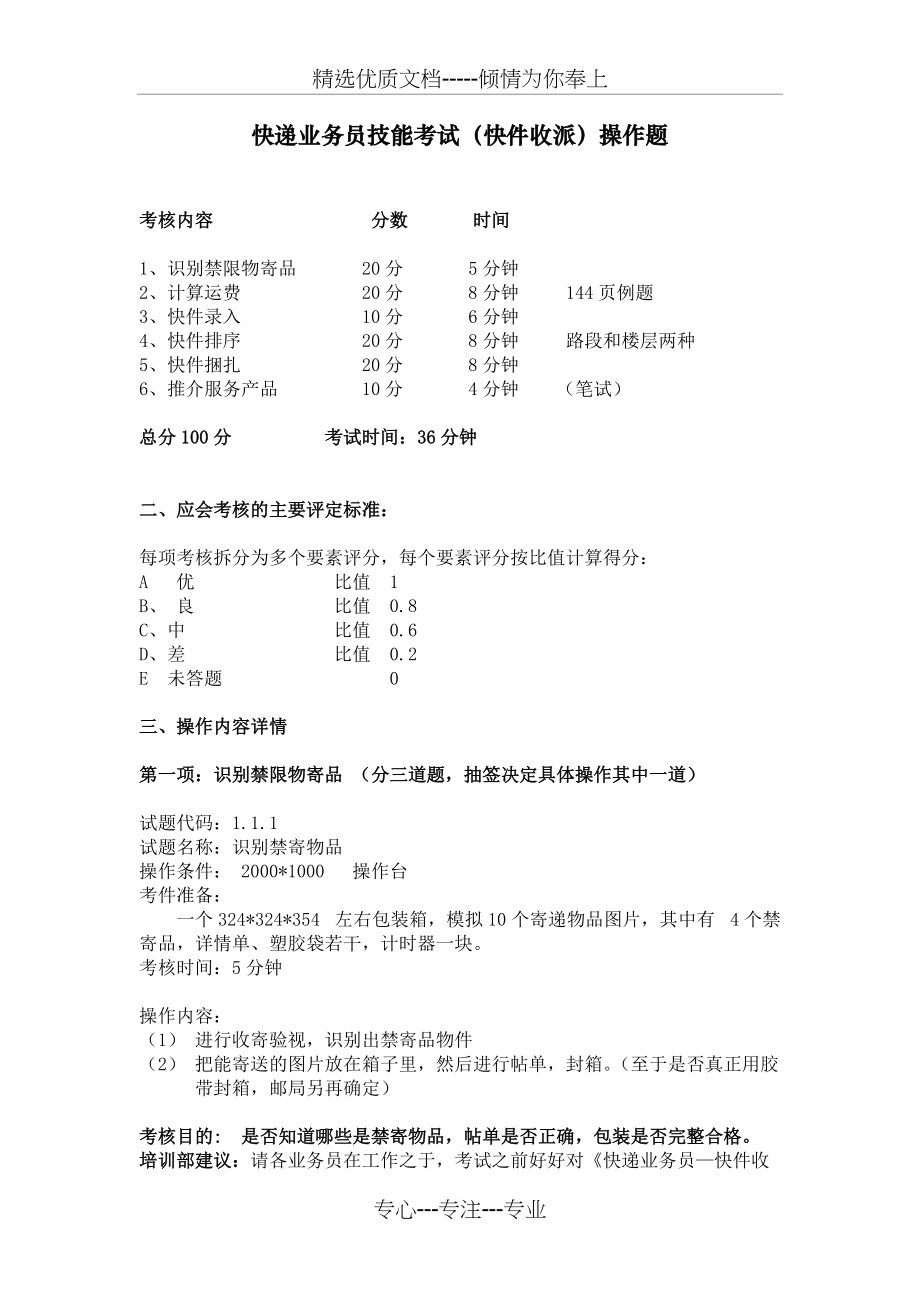 精选优质文档-----倾情为你奉上

快递业务员技能考试（快件收派）操作题

| 考核内容 | 分数 | 时间 | |
|---|---|---|---|
| 1、识别禁限物寄品 | 20 分 | 5 分钟 | |
| 2、计算运费 | 20 分 | 8 分钟 | 144 页例题 |
| 3、快件录入 | 10 分 | 6 分钟 | |
| 4、快件排序 | 20 分 | 8 分钟 | 路段和楼层两种 |
| 5、快件捆扎 | 20 分 | 8 分钟 | |
| 6、推介服务产品 | 10 分 | 4 分钟 | （笔试） |

总分 100 分　　考试时间：36 分钟

二、应会考核的主要评定标准：

每项考核拆分为多个要素评分，每个要素评分按比值计算得分：
A　优　比值 1
B、 良　比值 0.8
C、中　比值 0.6
D、差　比值 0.2
E　未答题　0

三、操作内容详情

第一项：识别禁限物寄品 （分三道题，抽签决定具体操作其中一道）

试题代码：1.1.1
试题名称：识别禁寄物品
操作条件： 2000*1000　操作台
考件准备：
一个 324*324*354 左右包装箱，模拟 10 个寄递物品图片，其中有 4 个禁寄品，详情单、塑胶袋若干，计时器一块。
考核时间：5 分钟

操作内容：
（1） 进行收寄验视，识别出禁寄品物件
（2） 把能寄送的图片放在箱子里，然后进行帖单，封箱。（至于是否真正用胶带封箱，邮局另再确定）

考核目的： 是否知道哪些是禁寄物品，帖单是否正确，包装是否完整合格。
培训部建议：请各业务员在工作之于，考试之前好好对《快递业务员—快件收

专心---专注---专业